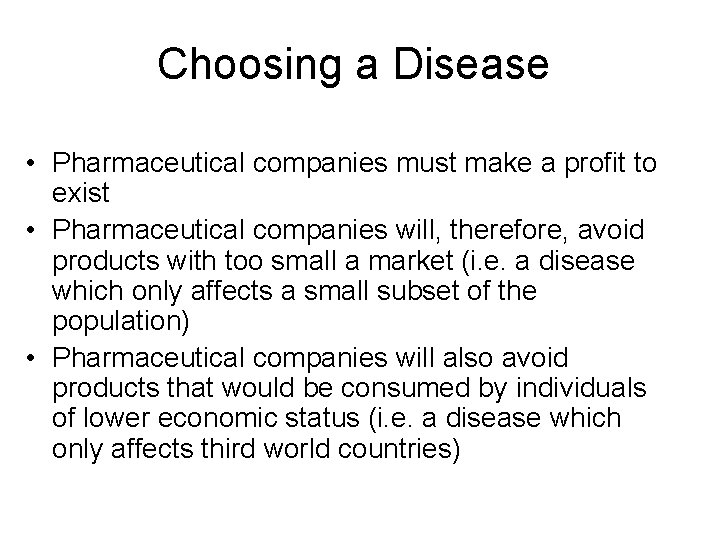 Choosing a Disease

• Pharmaceutical companies must make a profit to exist
• Pharmaceutical companies will, therefore, avoid products with too small a market (i.e. a disease which only affects a small subset of the population)
• Pharmaceutical companies will also avoid products that would be consumed by individuals of lower economic status (i.e. a disease which only affects third world countries)